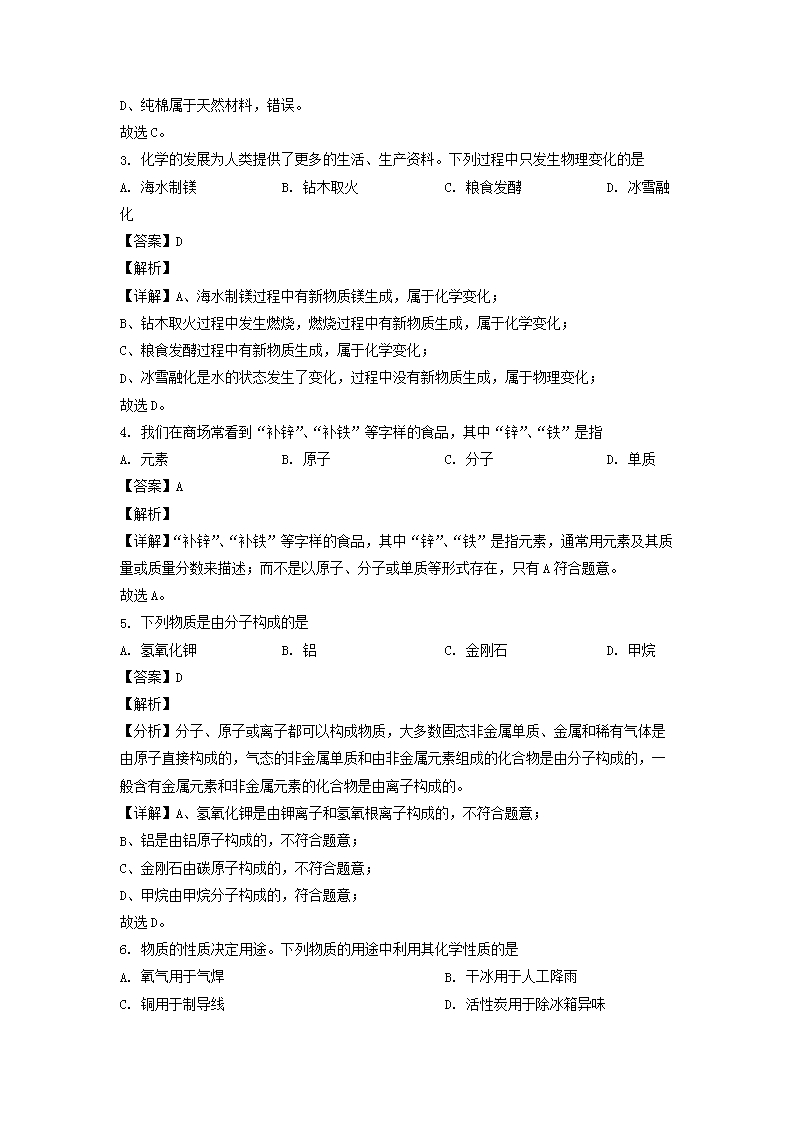 D、纯棉属于天然材料，错误。
故选C。
3. 化学的发展为人类提供了更多的生活、生产资料。下列过程中只发生物理变化的是
A. 海水制镁　　B. 钻木取火　　C. 粮食发酵　　D. 冰雪融化
【答案】D
【解析】
【详解】A、海水制镁过程中有新物质镁生成，属于化学变化；
B、钻木取火过程中发生燃烧，燃烧过程中有新物质生成，属于化学变化；
C、粮食发酵过程中有新物质生成，属于化学变化；
D、冰雪融化是水的状态发生了变化，过程中没有新物质生成，属于物理变化；
故选D。
4. 我们在商场常看到“补锌”、“补铁”等字样的食品，其中“锌”、“铁”是指
A. 元素　　B. 原子　　C. 分子　　D. 单质
【答案】A
【解析】
【详解】“补锌”、“补铁”等字样的食品，其中“锌”、“铁”是指元素，通常用元素及其质量或质量分数来描述；而不是以原子、分子或单质等形式存在，只有A符合题意。
故选A。
5. 下列物质是由分子构成的是
A. 氢氧化钾　　B. 铝　　C. 金刚石　　D. 甲烷
【答案】D
【解析】
【分析】分子、原子或离子都可以构成物质，大多数固态非金属单质、金属和稀有气体是由原子直接构成的，气态的非金属单质和由非金属元素组成的化合物是由分子构成的，一般含有金属元素和非金属元素的化合物是由离子构成的。
【详解】A、氢氧化钾是由钾离子和氢氧根离子构成的，不符合题意；
B、铝是由铝原子构成的，不符合题意；
C、金刚石由碳原子构成的，不符合题意；
D、甲烷由甲烷分子构成的，符合题意；
故选D。
6. 物质的性质决定用途。下列物质的用途中利用其化学性质的是
A. 氧气用于气焊　　B. 干冰用于人工降雨
C. 铜用于制导线　　D. 活性炭用于除冰箱异味